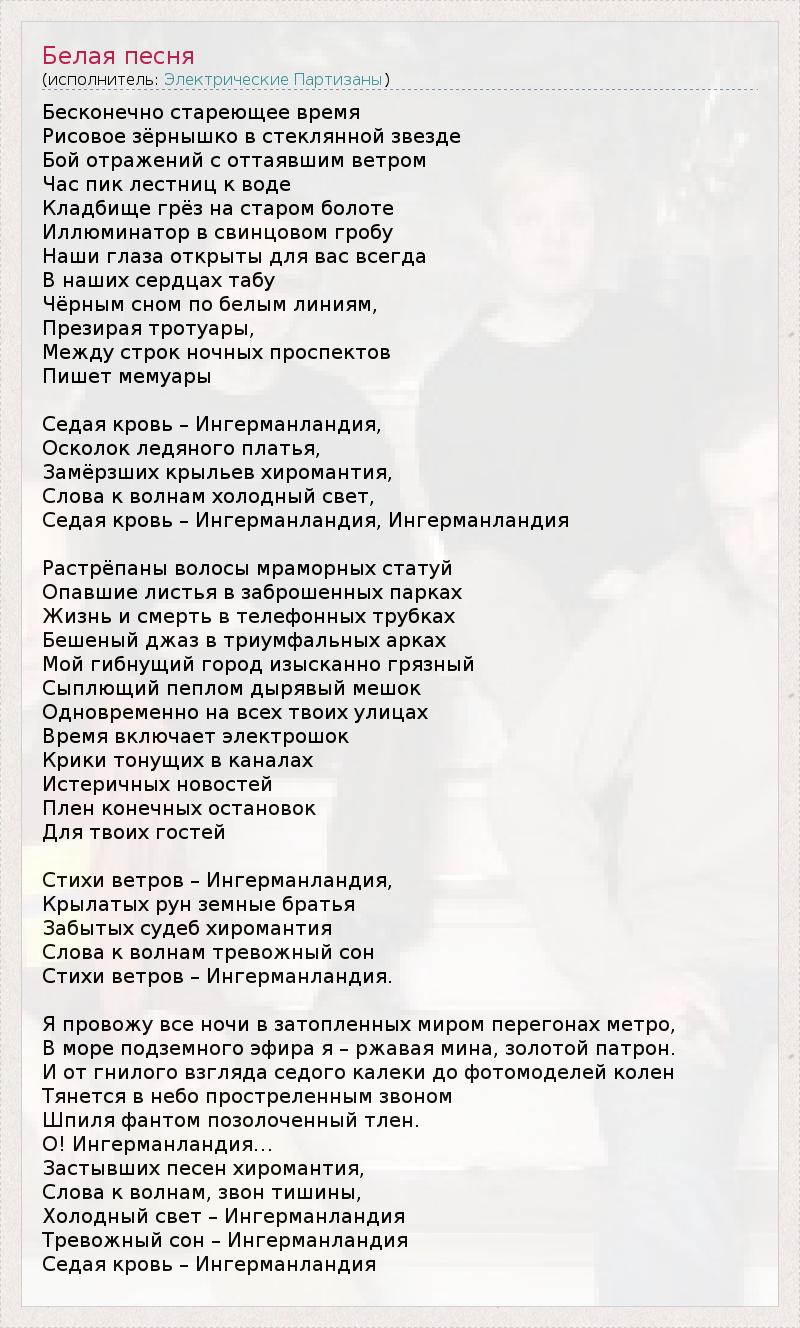 Белая песня
(исполнитель: Электрические Партизаны)

Бесконечно стареющее время
Рисовое зёрнышко в стеклянной звезде
Бой отражений с оттаявшим ветром
Час пик лестниц к воде
Кладбище грёз на старом болоте
Иллюминатор в свинцовом гробу
Наши глаза открыты для вас всегда
В наших сердцах табу
Чёрным сном по белым линиям,
Презирая тротуары,
Между строк ночных проспектов
Пишет мемуары

Седая кровь – Ингерманландия,
Осколок ледяного платья,
Замёрзших крыльев хиромантия,
Слова к волнам холодный свет,
Седая кровь – Ингерманландия, Ингерманландия

Растрёпаны волосы мраморных статуй
Опавшие листья в заброшенных парках
Жизнь и смерть в телефонных трубках
Бешеный джаз в триумфальных арках
Мой гибнущий город изысканно грязный
Сыплющий пеплом дырявый мешок
Одновременно на всех твоих улицах
Время включает электрошок
Крики тонущих в каналах
Истеричных новостей
Плен конечных остановок
Для твоих гостей

Стихи ветров – Ингерманландия,
Крылатых рун земные братья
Забытых судеб хиромантия
Слова к волнам тревожный сон
Стихи ветров – Ингерманландия.

Я провожу все ночи в затопленных миром перегонах метро,
В море подземного эфира я – ржавая мина, золотой патрон.
И от гнилого взгляда седого калеки до фотомоделей колен
Тянется в небо простреленным звоном
Шпиля фантом позолоченный тлен.
О! Ингерманландия...
Застывших песен хиромантия,
Слова к волнам, звон тишины,
Холодный свет – Ингерманландия
Тревожный сон – Ингерманландия
Седая кровь – Ингерманландия